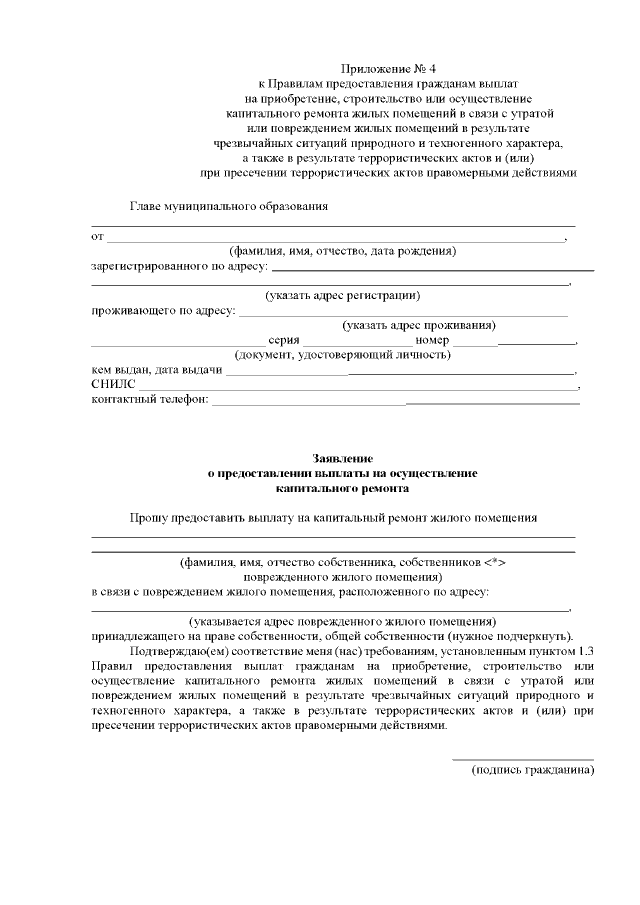 Приложение № 4
к Правилам предоставления гражданам выплат
на приобретение, строительство или осуществление
капитального ремонта жилых помещений в связи с утратой
или повреждением жилых помещений в результате
чрезвычайных ситуаций природного и техногенного характера,
а также в результате террористических актов и (или)
при пресечении террористических актов правомерными действиями

Главе муниципального образования
____
от ____,
(фамилия, имя, отчество, дата рождения)
зарегистрированного по адресу: ____
____,
(указать адрес регистрации)
проживающего по адресу: ____
(указать адрес проживания)
____ серия ____ номер ____,
(документ, удостоверяющий личность)
кем выдан, дата выдачи ____,
СНИЛС ____,
контактный телефон: ____

Заявление
о предоставлении выплаты на осуществление
капитального ремонта

Прошу предоставить выплату на капитальный ремонт жилого помещения
____
____
(фамилия, имя, отчество собственника, собственников <*>
поврежденного жилого помещения)
в связи с повреждением жилого помещения, расположенного по адресу:
____,
(указывается адрес поврежденного жилого помещения)
принадлежащего на праве собственности, общей собственности (нужное подчеркнуть).

Подтверждаю(ем) соответствие меня (нас) требованиям, установленным пунктом 1.3 Правил предоставления выплат гражданам на приобретение, строительство или осуществление капитального ремонта жилых помещений в связи с утратой или повреждением жилых помещений в результате чрезвычайных ситуаций природного и техногенного характера, а также в результате террористических актов и (или) при пресечении террористических актов правомерными действиями.

____
(подпись гражданина)